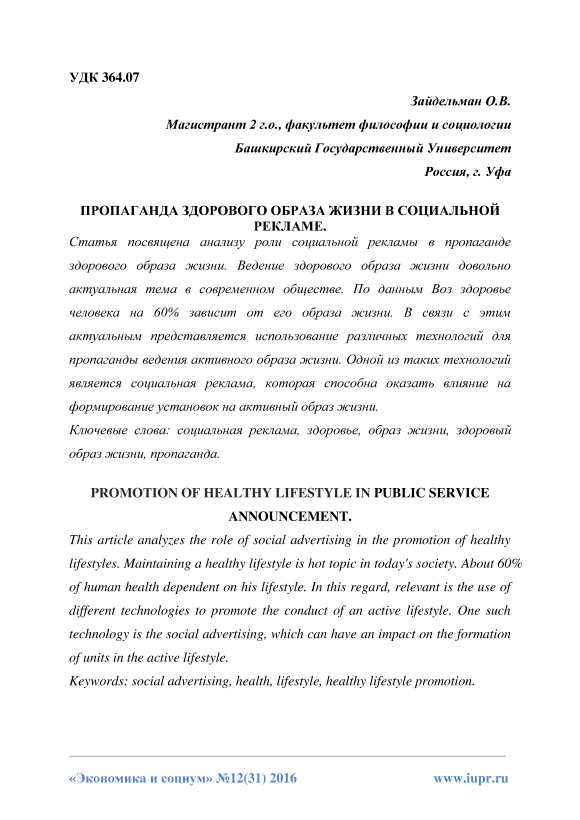 УДК 364.07

Зайдельман О.В.

Магистрант 2 г.о., факультет философии и социологии

Башкирский Государственный Университет

Россия, г. Уфа

ПРОПАГАНДА ЗДОРОВОГО ОБРАЗА ЖИЗНИ В СОЦИАЛЬНОЙ РЕКЛАМЕ.

Статья посвящена анализу роли социальной рекламы в пропаганде здорового образа жизни. Ведение здорового образа жизни довольно актуальная тема в современном обществе. По данным Воз здоровье человека на 60% зависит от его образа жизни. В связи с этим актуальным представляется использование различных технологий для пропаганды ведения активного образа жизни. Одной из таких технологий является социальная реклама, которая способна оказать влияние на формирование установок на активный образ жизни.

Ключевые слова: социальная реклама, здоровье, образ жизни, здоровый образ жизни, пропаганда.

PROMOTION OF HEALTHY LIFESTYLE IN PUBLIC SERVICE ANNOUNCEMENT.

This article analyzes the role of social advertising in the promotion of healthy lifestyles. Maintaining a healthy lifestyle is hot topic in today's society. About 60% of human health dependent on his lifestyle. In this regard, relevant is the use of different technologies to promote the conduct of an active lifestyle. One such technology is the social advertising, which can have an impact on the formation of units in the active lifestyle.

Keywords: social advertising, health, lifestyle, healthy lifestyle promotion.

«Экономика и социум» №12(31) 2016 www.iupr.ru